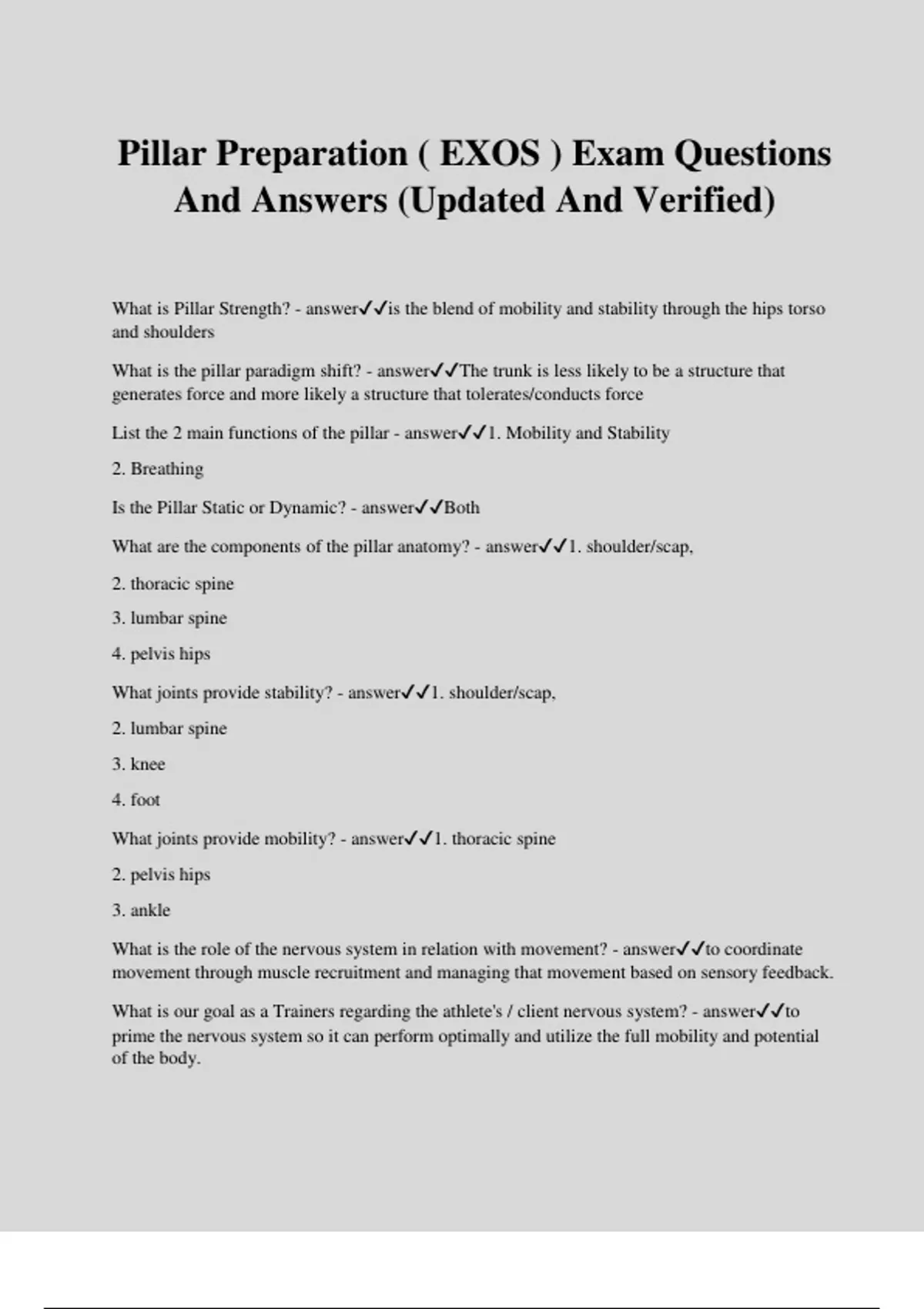 Pillar Preparation ( EXOS ) Exam Questions And Answers (Updated And Verified)

What is Pillar Strength? - answer✓✓is the blend of mobility and stability through the hips torso and shoulders

What is the pillar paradigm shift? - answer✓✓The trunk is less likely to be a structure that generates force and more likely a structure that tolerates/conducts force

List the 2 main functions of the pillar - answer✓✓1. Mobility and Stability

2. Breathing

Is the Pillar Static or Dynamic? - answer✓✓Both

What are the components of the pillar anatomy? - answer✓✓1. shoulder/scap,

2. thoracic spine

3. lumbar spine

4. pelvis hips

What joints provide stability? - answer✓✓1. shoulder/scap,

2. lumbar spine

3. knee

4. foot

What joints provide mobility? - answer✓✓1. thoracic spine

2. pelvis hips

3. ankle

What is the role of the nervous system in relation with movement? - answer✓✓to coordinate movement through muscle recruitment and managing that movement based on sensory feedback.

What is our goal as a Trainers regarding the athlete's / client nervous system? - answer✓✓to prime the nervous system so it can perform optimally and utilize the full mobility and potential of the body.